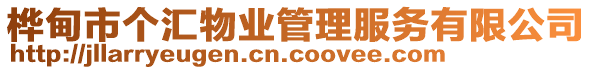 桦甸市个汇物业管理服务有限公司
http://jllarryeugen.cn.coovee.com